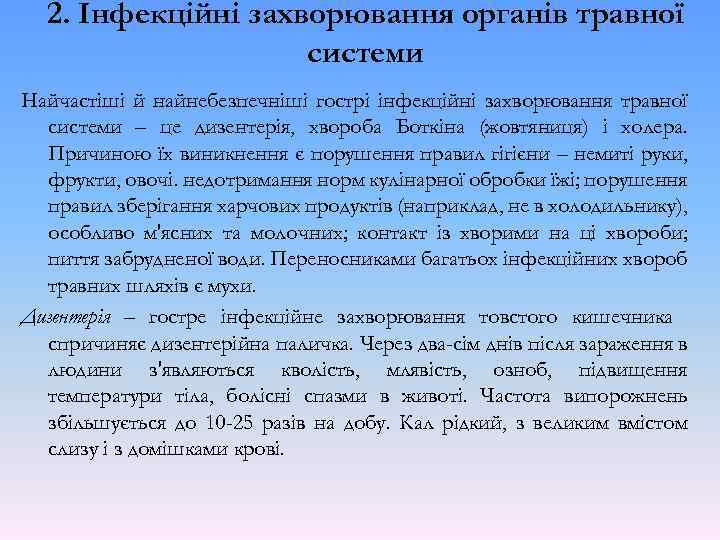 2. Інфекційні захворювання органів травної системи

Найчастіші й найнебезпечніші гострі інфекційні захворювання травної системи – це дизентерія, хвороба Боткіна (жовтяниця) і холера. Причиною їх виникнення є порушення правил гігієни – немиті руки, фрукти, овочі. недотримання норм кулінарної обробки їжі; порушення правил зберігання харчових продуктів (наприклад, не в холодильнику), особливо м'ясних та молочних; контакт із хворими на ці хвороби; пиття забрудненої води. Переносниками багатьох інфекційних хвороб травних шляхів є мухи.

Дизентерія – гостре інфекційне захворювання товстого кишечника спричиняє дизентерійна паличка. Через два-сім днів після зараження в людини з'являються кволість, млявість, озноб, підвищення температури тіла, болісні спазми в животі. Частота випорожнень збільшується до 10-25 разів на добу. Кал рідкий, з великим вмістом слизу і з домішками крові.